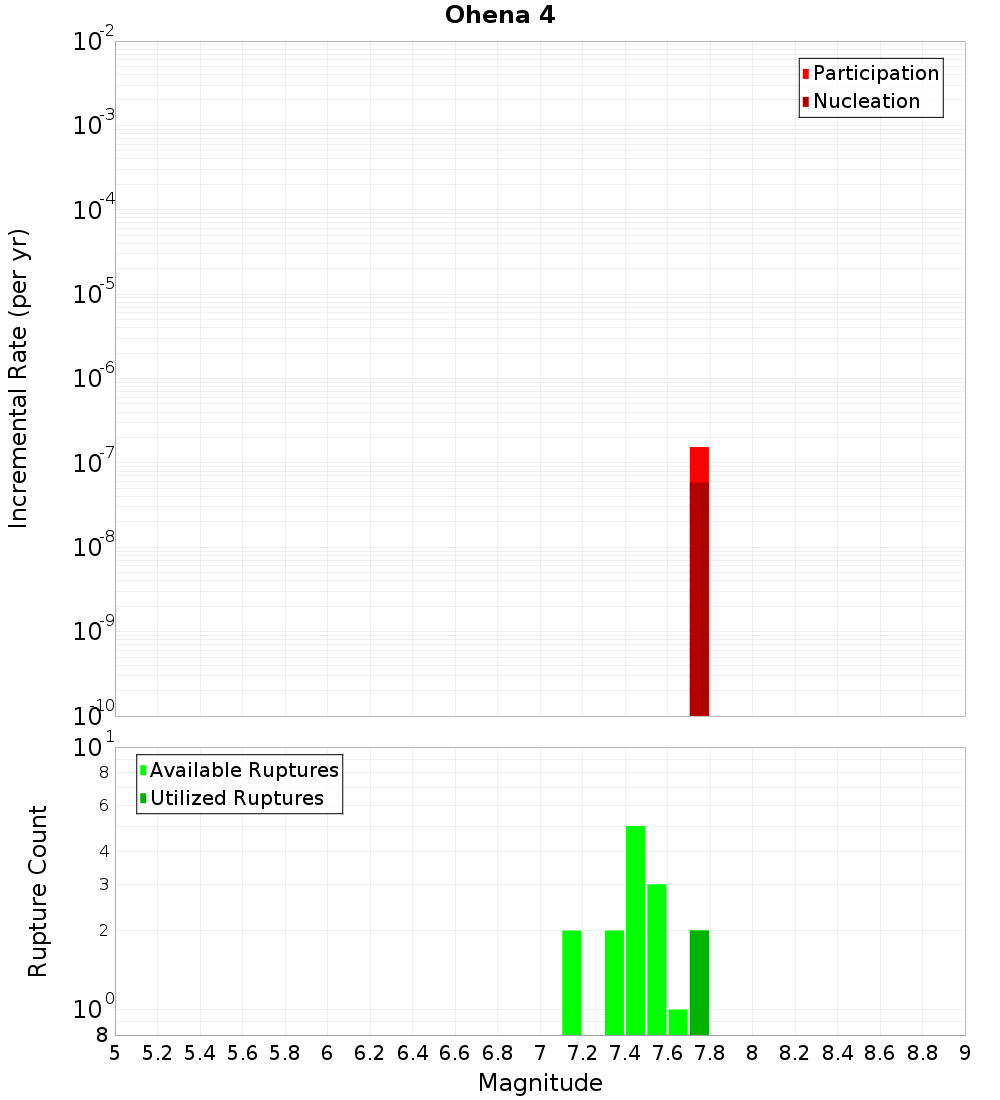 Ohena 4

Participation
Nucleation

Incremental Rate (per yr)

$10^{-2}$
$10^{-3}$
$10^{-4}$
$10^{-5}$
$10^{-6}$
$10^{-7}$
$10^{-8}$
$10^{-9}$
$10^{-10}$

Available Ruptures
Utilized Ruptures

Rupture Count

$10^{1}$
8
6
4
3
2
$10^{0}$
8

5 5.2 5.4 5.6 5.8 6 6.2 6.4 6.6 6.8 7 7.2 7.4 7.6 7.8 8 8.2 8.4 8.6 8.8 9

Magnitude